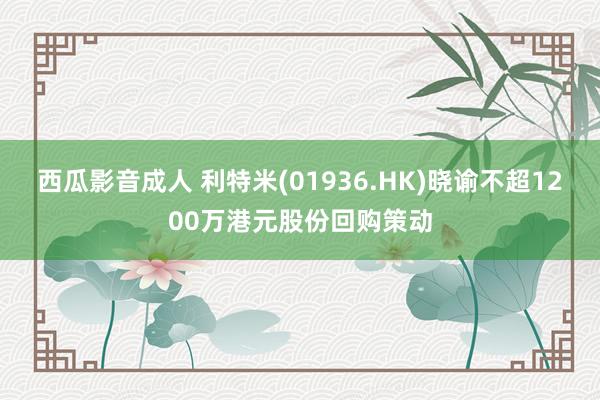 西瓜影音成人 利特米(01936.HK)晓谕不超1200万港元股份回购策动